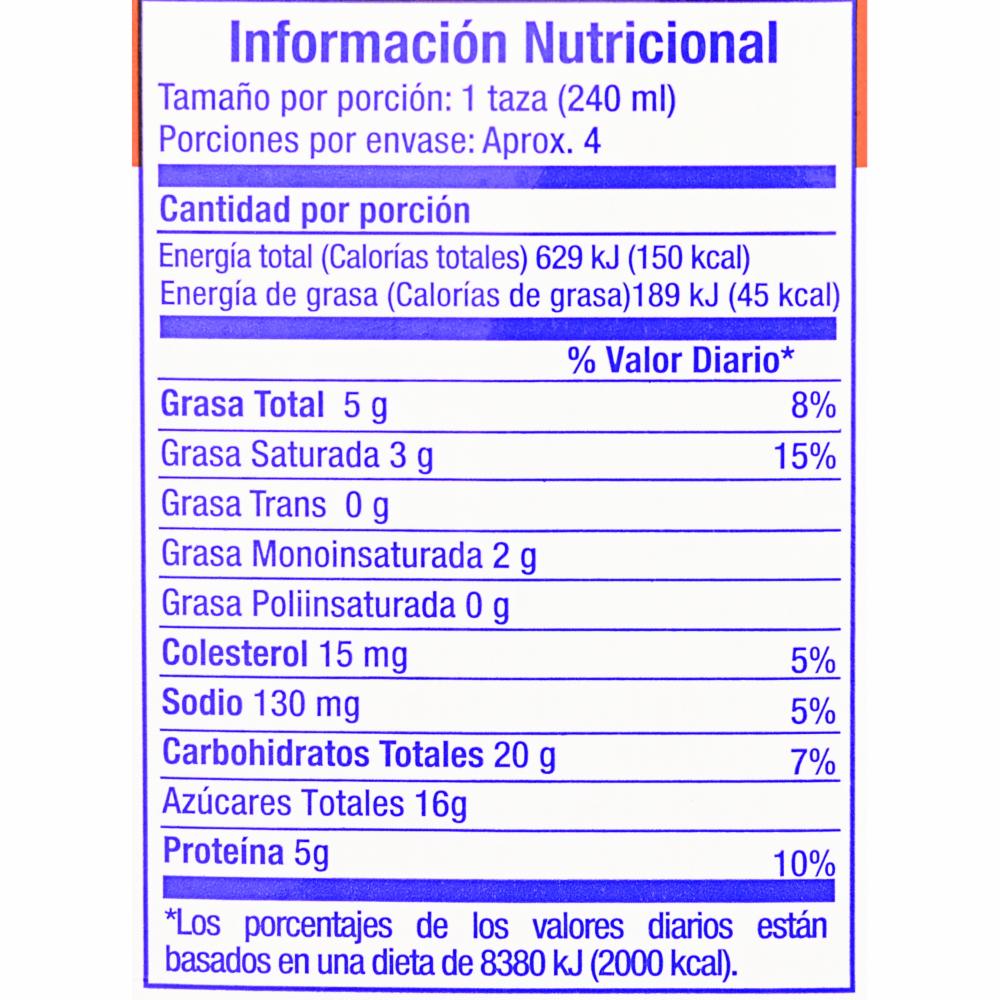 Información Nutricional
Tamaño por porción: 1 taza (240 ml)
Porciones por envase: Aprox. 4

Cantidad por porción
Energía total (Calorías totales) 629 kJ (150 kcal)
Energía de grasa (Calorías de grasa)189 kJ (45 kcal)

% Valor Diario*
Grasa Total 5 g 8%
Grasa Saturada 3 g 15%
Grasa Trans 0 g
Grasa Monoinsaturada 2 g
Grasa Poliinsaturada 0 g
Colesterol 15 mg 5%
Sodio 130 mg 5%
Carbohidratos Totales 20 g 7%
Azúcares Totales 16g
Proteína 5g 10%

*Los porcentajes de los valores diarios están basados en una dieta de 8380 kJ (2000 kcal).